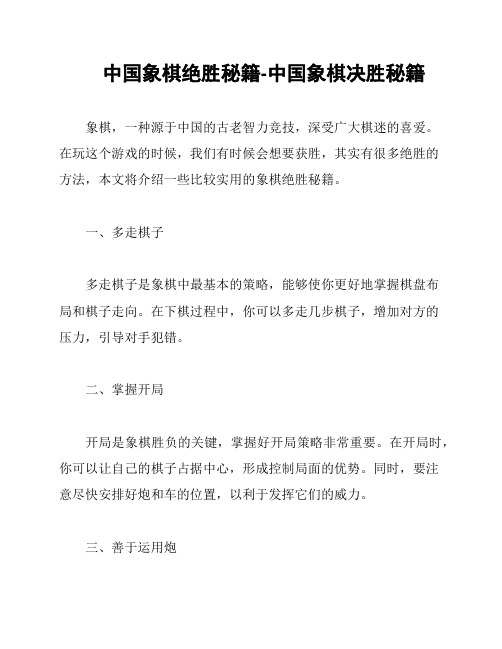 中国象棋绝胜秘籍-中国象棋决胜秘籍

象棋，一种源于中国的古老智力竞技，深受广大棋迷的喜爱。在玩这个游戏的时候，我们有时候会想要获胜，其实有很多绝胜的方法，本文将介绍一些比较实用的象棋绝胜秘籍。

一、多走棋子

多走棋子是象棋中最基本的策略，能够使你更好地掌握棋盘布局和棋子走向。在下棋过程中，你可以多走几步棋子，增加对方的压力，引导对手犯错。

二、掌握开局

开局是象棋胜负的关键，掌握好开局策略非常重要。在开局时，你可以让自己的棋子占据中心，形成控制局面的优势。同时，要注意尽快安排好炮和车的位置，以利于发挥它们的威力。

三、善于运用炮